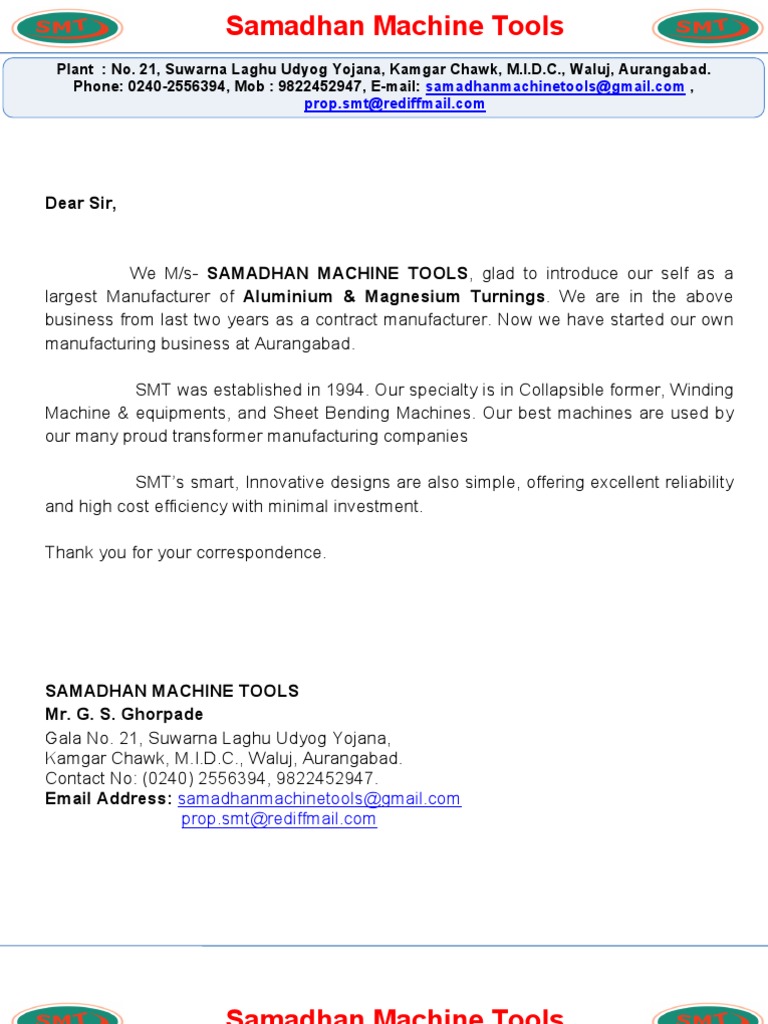 SMT
Samadhan Machine Tools
SMT

Plant : No. 21, Suwarna Laghu Udyog Yojana, Kamgar Chawk, M.I.D.C., Waluj, Aurangabad.
Phone: 0240-2556394, Mob : 9822452947, E-mail: samadhanmachinetools@gmail.com , prop.smt@rediffmail.com

Dear Sir,

We M/s- SAMADHAN MACHINE TOOLS, glad to introduce our self as a largest Manufacturer of Aluminium & Magnesium Turnings. We are in the above business from last two years as a contract manufacturer. Now we have started our own manufacturing business at Aurangabad.

SMT was established in 1994. Our specialty is in Collapsible former, Winding Machine & equipments, and Sheet Bending Machines. Our best machines are used by our many proud transformer manufacturing companies

SMT's smart, Innovative designs are also simple, offering excellent reliability and high cost efficiency with minimal investment.

Thank you for your correspondence.

SAMADHAN MACHINE TOOLS
Mr. G. S. Ghorpade
Gala No. 21, Suwarna Laghu Udyog Yojana,
Kamgar Chawk, M.I.D.C., Waluj, Aurangabad.
Contact No: (0240) 2556394, 9822452947.
Email Address: samadhanmachinetools@gmail.com
prop.smt@rediffmail.com

SMT
Samadhan Machine Tools
SMT